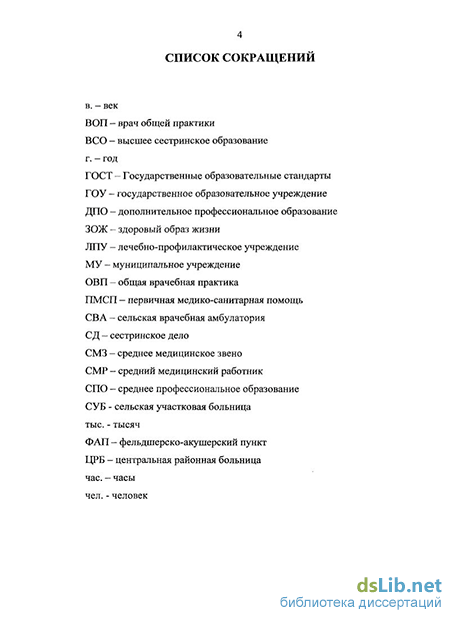 4

СПИСОК СОКРАЩЕНИЙ

в. – век

ВОП – врач общей практики

ВСО – высшее сестринское образование

г. – год

ГОСТ – Государственные образовательные стандарты

ГОУ – государственное образовательное учреждение

ДПО – дополнительное профессиональное образование

ЗОЖ – здоровый образ жизни

ЛПУ – лечебно-профилактическое учреждение

МУ – муниципальное учреждение

ОВП – общая врачебная практика

ПМСП – первичная медико-санитарная помощь

СВА – сельская врачебная амбулатория

СД – сестринское дело

СМЗ – среднее медицинское звено

СМР – средний медицинский работник

СПО – среднее профессиональное образование

СУБ - сельская участковая больница

тыс. - тысяч

ФАП – фельдшерско-акушерский пункт

ЦРБ – центральная районная больница

час. – часы

чел. - человек

dsLib.net
библиотека диссертаций